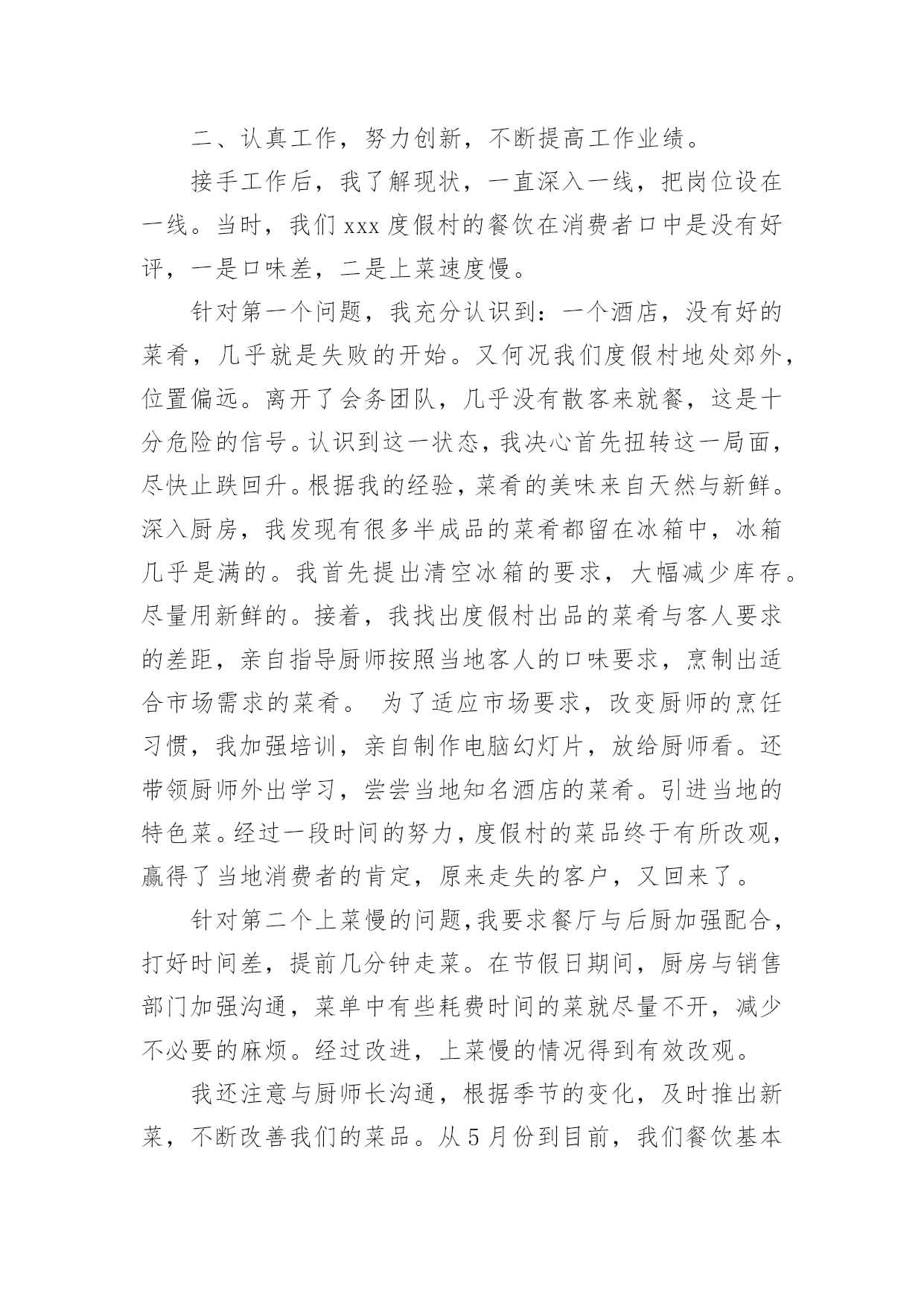 二、认真工作，努力创新，不断提高工作业绩。

接手工作后，我了解现状，一直深入一线，把岗位设在一线。当时，我们 xxx 度假村的餐饮在消费者口中是没有好评，一是口味差，二是上菜速度慢。

针对第一个问题，我充分认识到：一个酒店，没有好的菜肴，几乎就是失败的开始。又何况我们度假村地处郊外，位置偏远。离开了会务团队，几乎没有散客来就餐，这是十分危险的信号。认识到这一状态，我决心首先扭转这一局面，尽快止跌回升。根据我的经验，菜肴的美味来自天然与新鲜。深入厨房，我发现有很多半成品的菜肴都留在冰箱中，冰箱几乎是满的。我首先提出清空冰箱的要求，大幅减少库存。尽量用新鲜的。接着，我找出度假村出品的菜肴与客人要求的差距，亲自指导厨师按照当地客人的口味要求，烹制出适合市场需求的菜肴。 为了适应市场要求，改变厨师的烹饪习惯，我加强培训，亲自制作电脑幻灯片，放给厨师看。还带领厨师外出学习，尝尝当地知名酒店的菜肴。引进当地的特色菜。经过一段时间的努力，度假村的菜品终于有所改观，赢得了当地消费者的肯定，原来走失的客户，又回来了。

针对第二个上菜慢的问题,我要求餐厅与后厨加强配合，打好时间差，提前几分钟走菜。在节假日期间，厨房与销售部门加强沟通，菜单中有些耗费时间的菜就尽量不开，减少不必要的麻烦。经过改进，上菜慢的情况得到有效改观。

我还注意与厨师长沟通，根据季节的变化，及时推出新菜，不断改善我们的菜品。从 5 月份到目前，我们餐饮基本